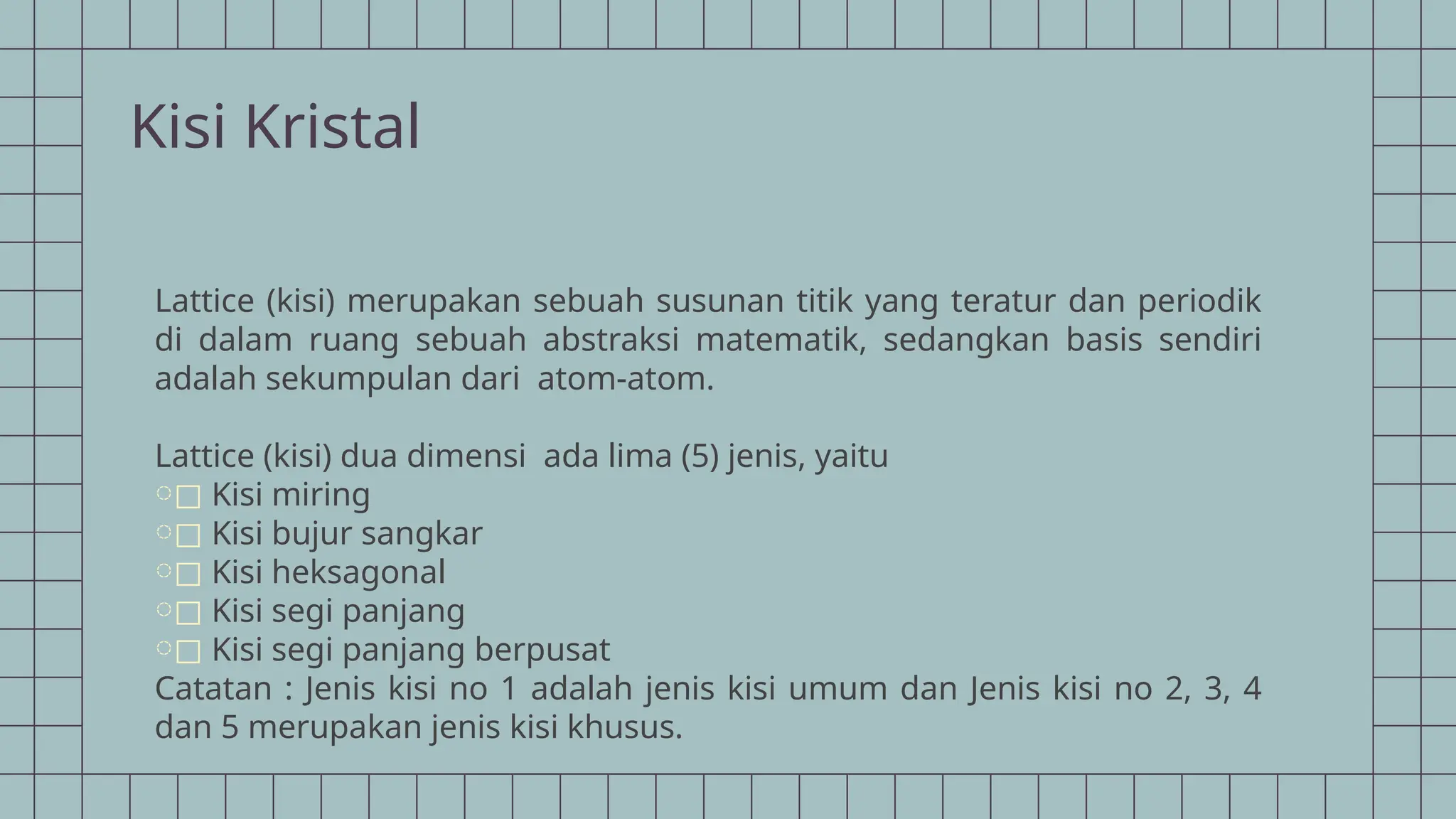 Kisi Kristal

Lattice (kisi) merupakan sebuah susunan titik yang teratur dan periodik di dalam ruang sebuah abstraksi matematik, sedangkan basis sendiri adalah sekumpulan dari atom-atom.

Lattice (kisi) dua dimensi ada lima (5) jenis, yaitu
□ Kisi miring
□ Kisi bujur sangkar
□ Kisi heksagonal
□ Kisi segi panjang
□ Kisi segi panjang berpusat
Catatan : Jenis kisi no 1 adalah jenis kisi umum dan Jenis kisi no 2, 3, 4 dan 5 merupakan jenis kisi khusus.